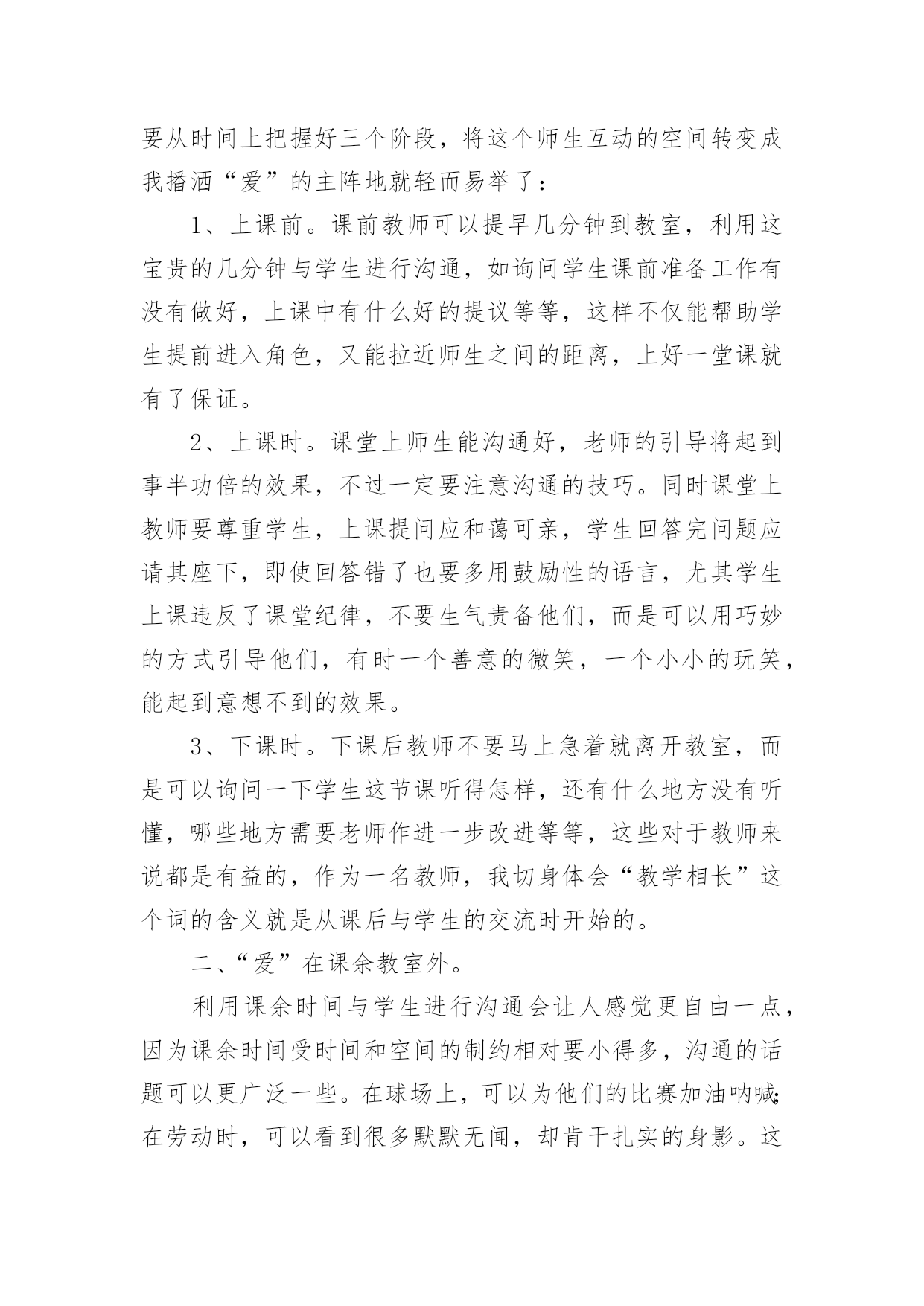 要从时间上把握好三个阶段，将这个师生互动的空间转变成我播洒“爱”的主阵地就轻而易举了：

1、上课前。课前教师可以提早几分钟到教室，利用这宝贵的几分钟与学生进行沟通，如询问学生课前准备工作有没有做好，上课中有什么好的提议等等，这样不仅能帮助学生提前进入角色，又能拉近师生之间的距离，上好一堂课就有了保证。

2、上课时。课堂上师生能沟通好，老师的引导将起到事半功倍的效果，不过一定要注意沟通的技巧。同时课堂上教师要尊重学生，上课提问应和蔼可亲，学生回答完问题应请其座下，即使回答错了也要多用鼓励性的语言，尤其学生上课违反了课堂纪律，不要生气责备他们，而是可以用巧妙的方式引导他们，有时一个善意的微笑，一个小小的玩笑，能起到意想不到的效果。

3、下课时。下课后教师不要马上急着就离开教室，而是可以询问一下学生这节课听得怎样，还有什么地方没有听懂，哪些地方需要老师作进一步改进等等，这些对于教师来说都是有益的，作为一名教师，我切身体会“教学相长”这个词的含义就是从课后与学生的交流时开始的。

二、“爱”在课余教室外。

利用课余时间与学生进行沟通会让人感觉更自由一点，因为课余时间受时间和空间的制约相对要小得多，沟通的话题可以更广泛一些。在球场上，可以为他们的比赛加油呐喊;在劳动时，可以看到很多默默无闻，却肯干扎实的身影。这